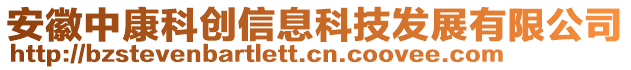 安徽中康科创信息科技发展有限公司
http://bzstevenbartlett.cn.coovee.com